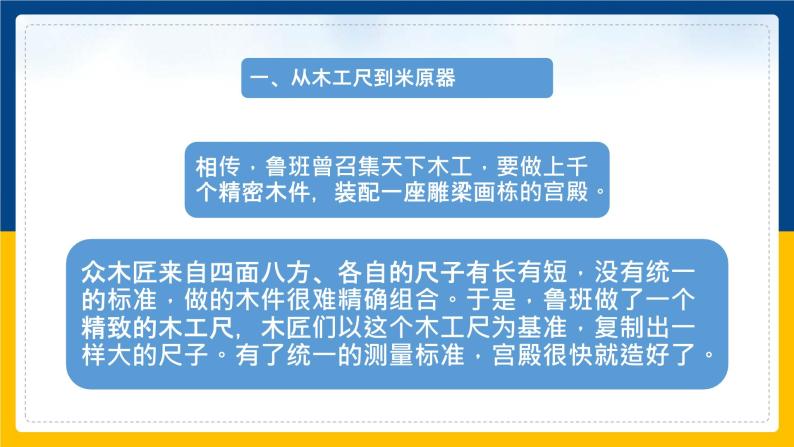 一、从木工尺到米原器

相传，鲁班曾召集天下木工，要做上千个精密木件，装配一座雕梁画栋的宫殿。

众木匠来自四面八方、各自的尺子有长有短，没有统一的标准，做的木件很难精确组合。于是，鲁班做了一个精致的木工尺，木匠们以这个木工尺为基准，复制出一样大的尺子。有了统一的测量标准，宫殿很快就造好了。